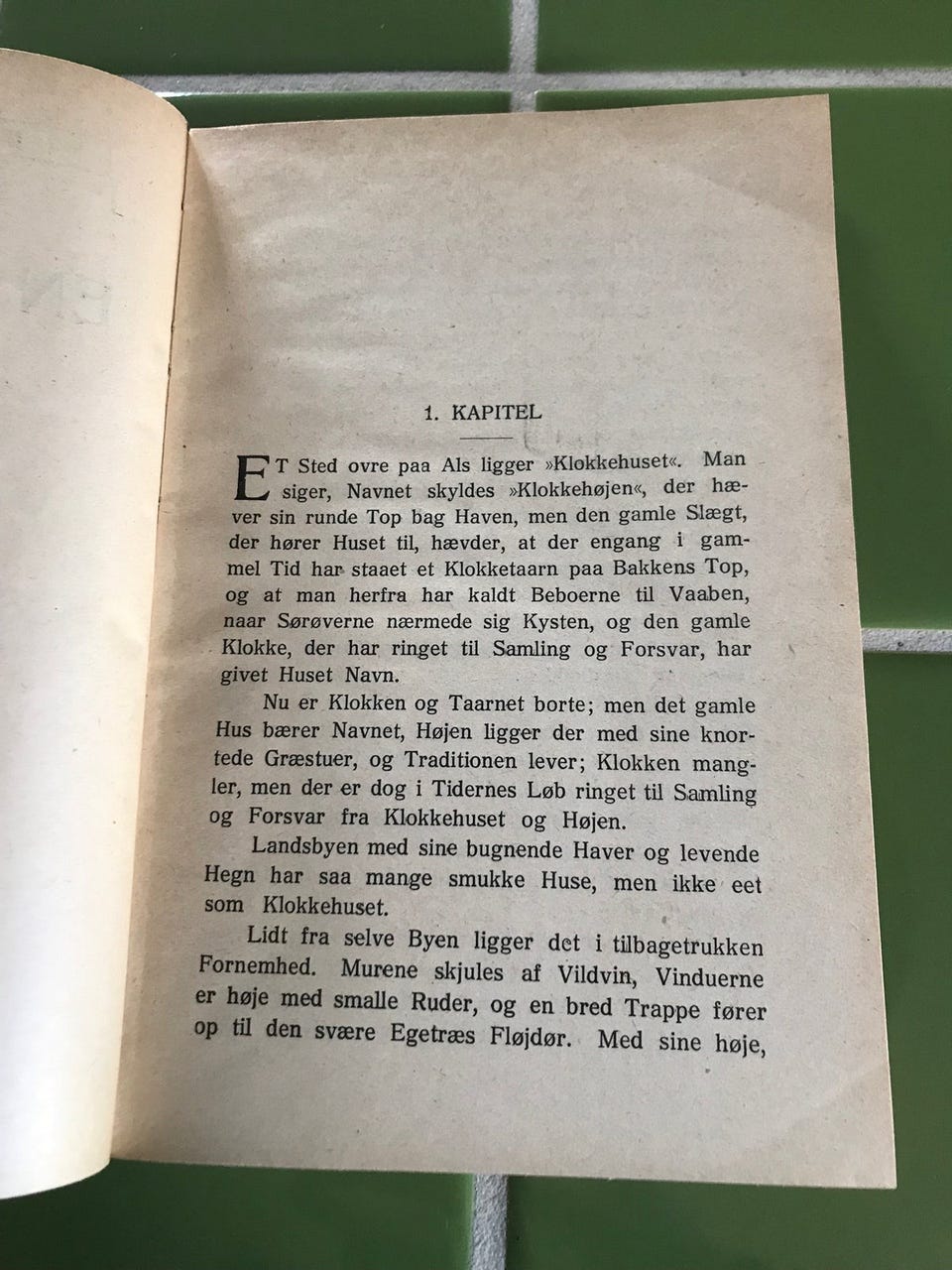 1. KAPITEL

ET Sted ovre paa Als ligger »Klokkehuset«. Man siger, Navnet skyldes »Klokkehøjen«, der hæver sin runde Top bag Haven, men den gamle Slægt, der hører Huset til, hævder, at der engang i gammel Tid har staaet et Klokketaarn paa Bakkens Top, og at man herfra har kaldt Beboerne til Vaaben, naar Sørøverne nærmede sig Kysten, og den gamle Klokke, der har ringet til Samling og Forsvar, har givet Huset Navn.

Nu er Klokken og Taarnet borte; men det gamle Hus bærer Navnet, Højen ligger der med sine knortede Græstuer, og Traditionen lever; Klokken mangler, men der er dog i Tidernes Løb ringet til Samling og Forsvar fra Klokkehuset og Højen.

Landsbyen med sine bugnende Haver og levende Hegn har saa mange smukke Huse, men ikke eet som Klokkehuset.

Lidt fra selve Byen ligger det i tilbagetrukken Fornemhed. Murene skjules af Vildvin, Vinduerne er høje med smalle Ruder, og en bred Trappe fører op til den svære Egetræs Fløjdør. Med sine høje,